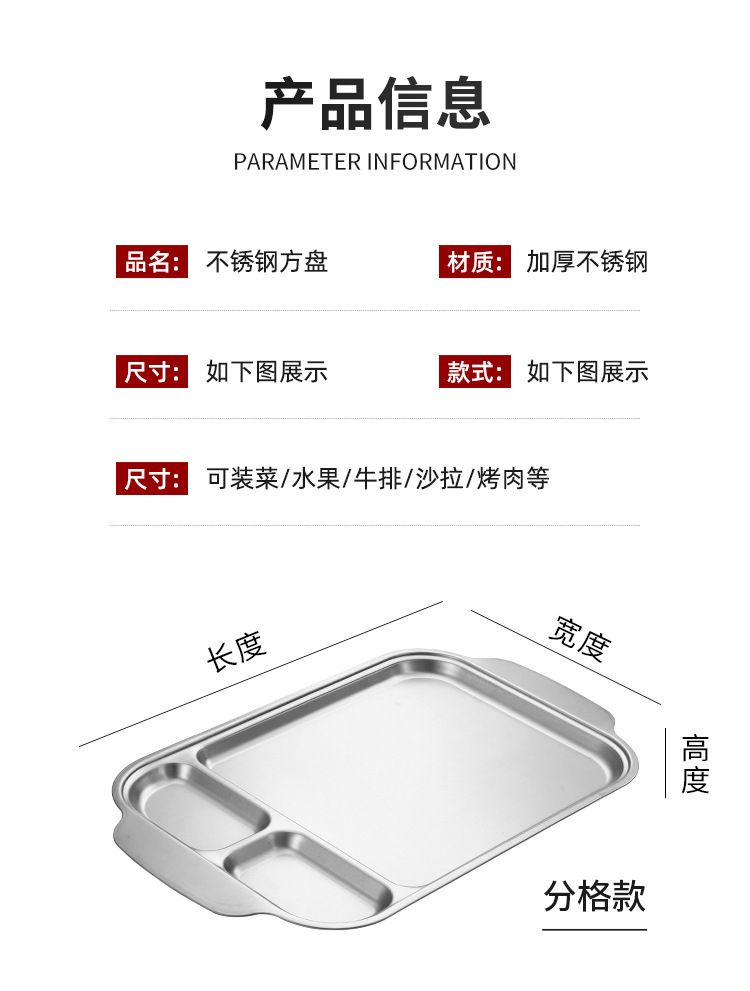 产品信息

PARAMETER INFORMATION

品名: 不锈钢方盘

材质: 加厚不锈钢

尺寸: 如下图展示

款式: 如下图展示

尺寸: 可装菜/水果/牛排/沙拉/烤肉等

长度

宽度

高度

分格款